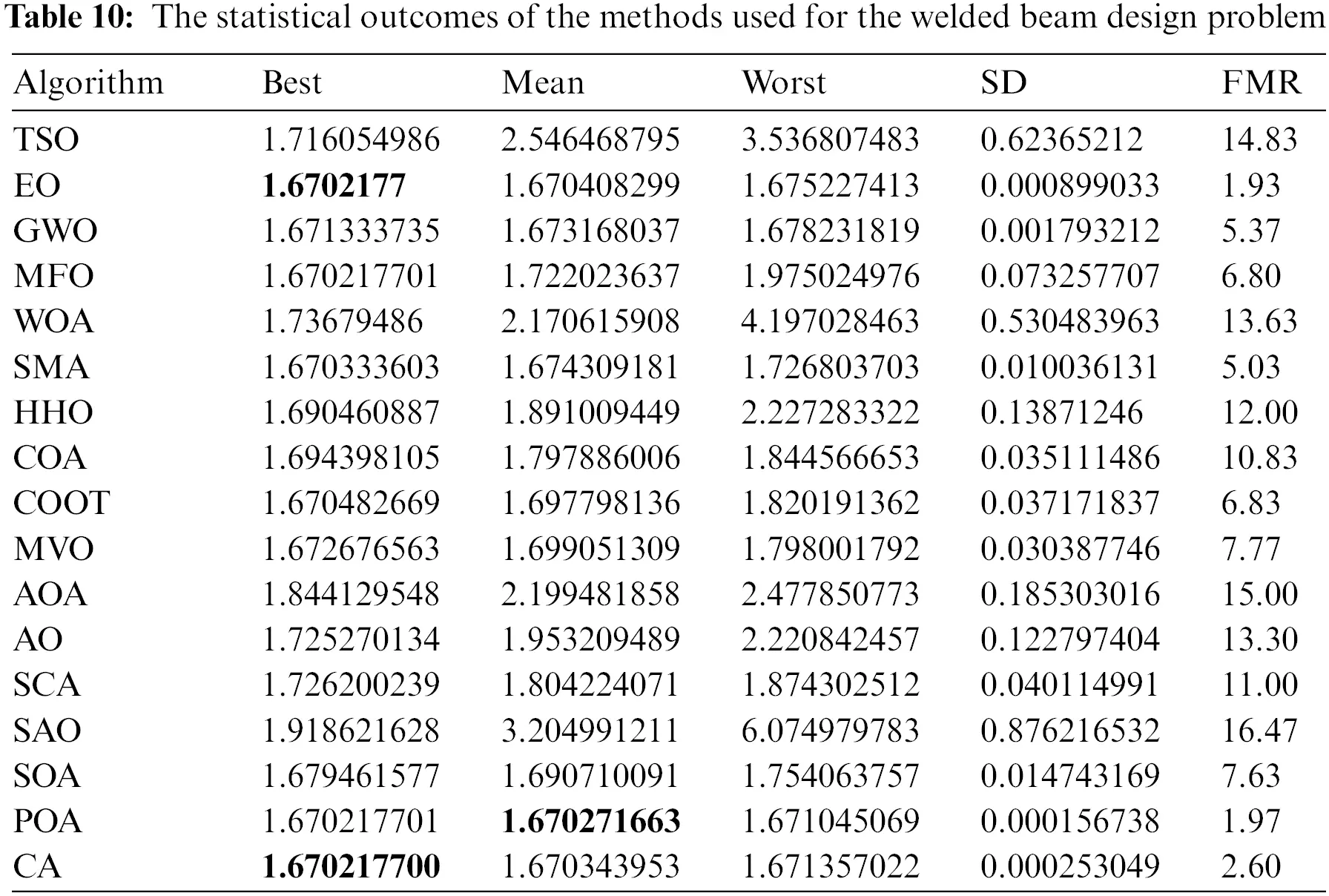 Table 10: The statistical outcomes of the methods used for the welded beam design problem

| Algorithm | Best | Mean | Worst | SD | FMR |
|---|---|---|---|---|---|
| TSO | 1.716054986 | 2.546468795 | 3.536807483 | 0.62365212 | 14.83 |
| EO | 1.6702177 | 1.670408299 | 1.675227413 | 0.000899033 | 1.93 |
| GWO | 1.671333735 | 1.673168037 | 1.678231819 | 0.001793212 | 5.37 |
| MFO | 1.670217701 | 1.722023637 | 1.975024976 | 0.073257707 | 6.80 |
| WOA | 1.73679486 | 2.170615908 | 4.197028463 | 0.530483963 | 13.63 |
| SMA | 1.670333603 | 1.674309181 | 1.726803703 | 0.010036131 | 5.03 |
| HHO | 1.690460887 | 1.891009449 | 2.227283322 | 0.13871246 | 12.00 |
| COA | 1.694398105 | 1.797886006 | 1.844566653 | 0.035111486 | 10.83 |
| COOT | 1.670482669 | 1.697798136 | 1.820191362 | 0.037171837 | 6.83 |
| MVO | 1.672676563 | 1.699051309 | 1.798001792 | 0.030387746 | 7.77 |
| AOA | 1.844129548 | 2.199481858 | 2.477850773 | 0.185303016 | 15.00 |
| AO | 1.725270134 | 1.953209489 | 2.220842457 | 0.122797404 | 13.30 |
| SCA | 1.726200239 | 1.804224071 | 1.874302512 | 0.040114991 | 11.00 |
| SAO | 1.918621628 | 3.204991211 | 6.074979783 | 0.876216532 | 16.47 |
| SOA | 1.679461577 | 1.690710091 | 1.754063757 | 0.014743169 | 7.63 |
| POA | 1.670217701 | 1.670271663 | 1.671045069 | 0.000156738 | 1.97 |
| CA | 1.670217700 | 1.670343953 | 1.671357022 | 0.000253049 | 2.60 |